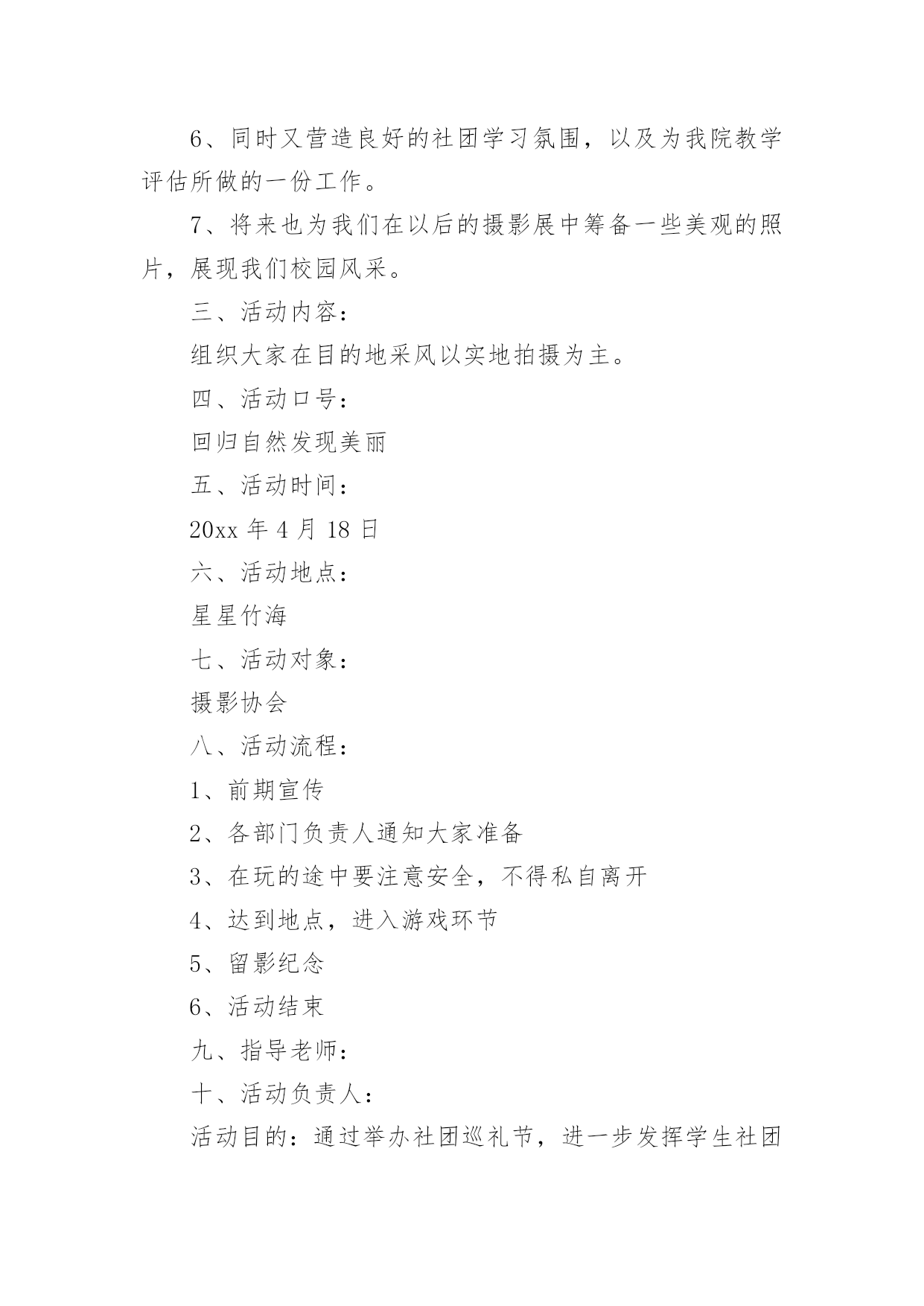 6、同时又营造良好的社团学习氛围，以及为我院教学评估所做的一份工作。

7、将来也为我们在以后的摄影展中筹备一些美观的照片，展现我们校园风采。

三、活动内容：

组织大家在目的地采风以实地拍摄为主。

四、活动口号：

回归自然发现美丽

五、活动时间：

20xx 年 4 月 18 日

六、活动地点：

星星竹海

七、活动对象：

摄影协会

八、活动流程：

1、前期宣传

2、各部门负责人通知大家准备

3、在玩的途中要注意安全，不得私自离开

4、达到地点，进入游戏环节

5、留影纪念

6、活动结束

九、指导老师：

十、活动负责人：

活动目的：通过举办社团巡礼节，进一步发挥学生社团